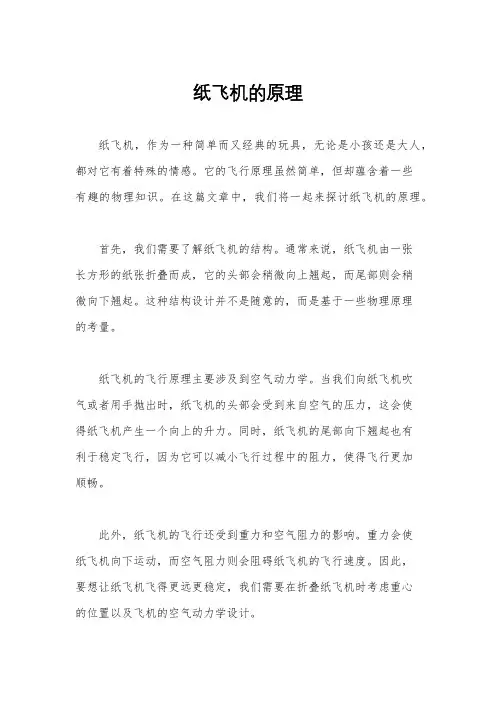 纸飞机的原理

纸飞机，作为一种简单而又经典的玩具，无论是小孩还是大人，都对它有着特殊的情感。它的飞行原理虽然简单，但却蕴含着一些有趣的物理知识。在这篇文章中，我们将一起来探讨纸飞机的原理。

首先，我们需要了解纸飞机的结构。通常来说，纸飞机由一张长方形的纸张折叠而成，它的头部会稍微向上翘起，而尾部则会稍微向下翘起。这种结构设计并不是随意的，而是基于一些物理原理的考量。

纸飞机的飞行原理主要涉及到空气动力学。当我们向纸飞机吹气或者用手抛出时，纸飞机的头部会受到来自空气的压力，这会使得纸飞机产生一个向上的升力。同时，纸飞机的尾部向下翘起也有利于稳定飞行，因为它可以减小飞行过程中的阻力，使得飞行更加顺畅。

此外，纸飞机的飞行还受到重力和空气阻力的影响。重力会使纸飞机向下运动，而空气阻力则会阻碍纸飞机的飞行速度。因此，要想让纸飞机飞得更远更稳定，我们需要在折叠纸飞机时考虑重心的位置以及飞机的空气动力学设计。